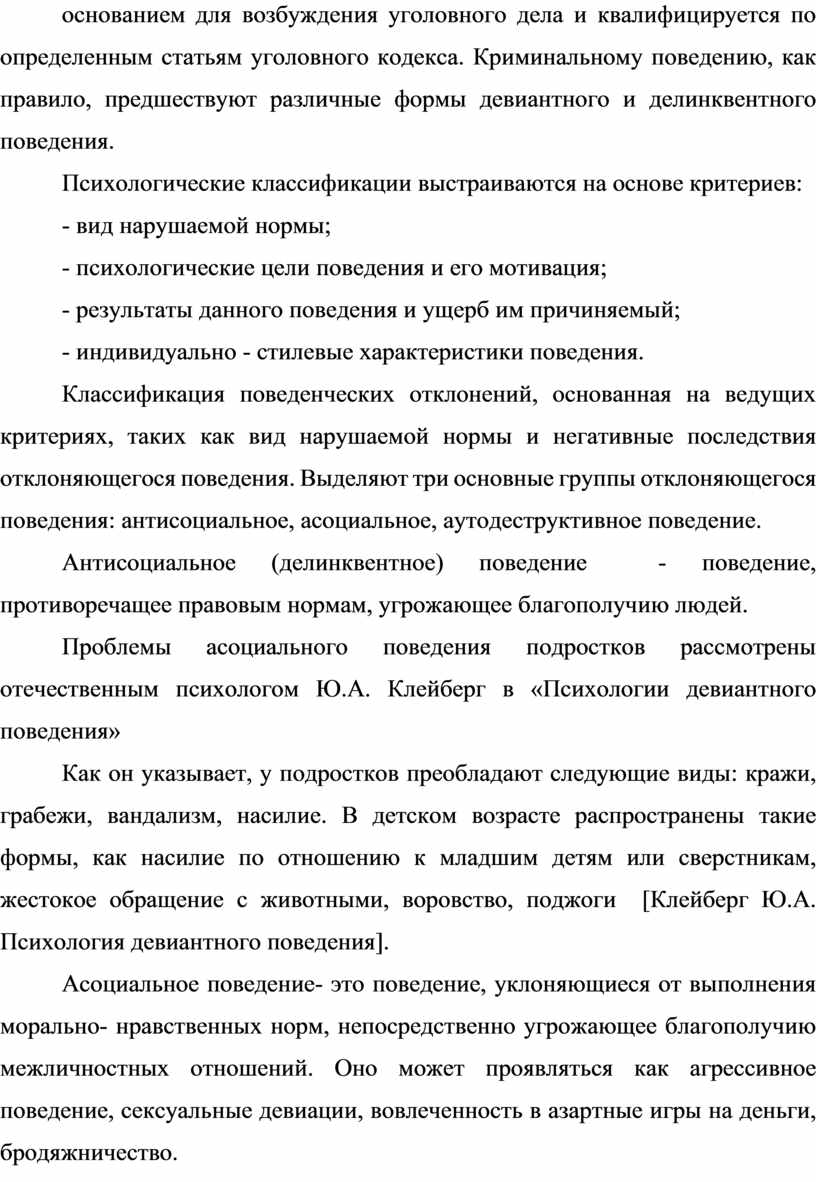 основанием для возбуждения уголовного дела и квалифицируется по определенным статьям уголовного кодекса. Криминальному поведению, как правило, предшествуют различные формы девиантного и делинквентного поведения.

Психологические классификации выстраиваются на основе критериев:

- вид нарушаемой нормы;

- психологические цели поведения и его мотивация;

- результаты данного поведения и ущерб им причиняемый;

- индивидуально - стилевые характеристики поведения.

Классификация поведенческих отклонений, основанная на ведущих критериях, таких как вид нарушаемой нормы и негативные последствия отклоняющегося поведения. Выделяют три основные группы отклоняющегося поведения: антисоциальное, асоциальное, аутодеструктивное поведение.

Антисоциальное (делинквентное) поведение - поведение, противоречащее правовым нормам, угрожающее благополучию людей.

Проблемы асоциального поведения подростков рассмотрены отечественным психологом Ю.А. Клейберг в «Психологии девиантного поведения»

Как он указывает, у подростков преобладают следующие виды: кражи, грабежи, вандализм, насилие. В детском возрасте распространены такие формы, как насилие по отношению к младшим детям или сверстникам, жестокое обращение с животными, воровство, поджоги [Клейберг Ю.А. Психология девиантного поведения].

Асоциальное поведение- это поведение, уклоняющиеся от выполнения морально- нравственных норм, непосредственно угрожающее благополучию межличностных отношений. Оно может проявляться как агрессивное поведение, сексуальные девиации, вовлеченность в азартные игры на деньги, бродяжничество.